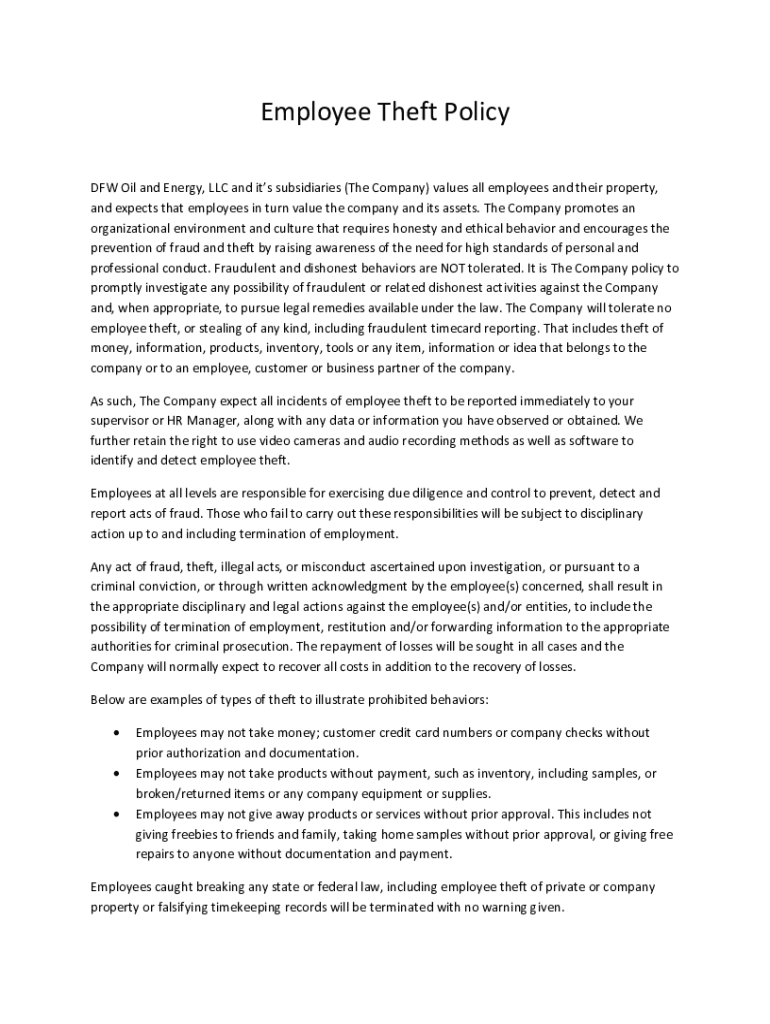 Employee Theft Policy

DFW Oil and Energy, LLC and it's subsidiaries (The Company) values all employees and their property, and expects that employees in turn value the company and its assets. The Company promotes an organizational environment and culture that requires honesty and ethical behavior and encourages the prevention of fraud and theft by raising awareness of the need for high standards of personal and professional conduct. Fraudulent and dishonest behaviors are NOT tolerated. It is The Company policy to promptly investigate any possibility of fraudulent or related dishonest activities against the Company and, when appropriate, to pursue legal remedies available under the law. The Company will tolerate no employee theft, or stealing of any kind, including fraudulent timecard reporting. That includes theft of money, information, products, inventory, tools or any item, information or idea that belongs to the company or to an employee, customer or business partner of the company.

As such, The Company expect all incidents of employee theft to be reported immediately to your supervisor or HR Manager, along with any data or information you have observed or obtained. We further retain the right to use video cameras and audio recording methods as well as software to identify and detect employee theft.

Employees at all levels are responsible for exercising due diligence and control to prevent, detect and report acts of fraud. Those who fail to carry out these responsibilities will be subject to disciplinary action up to and including termination of employment.

Any act of fraud, theft, illegal acts, or misconduct ascertained upon investigation, or pursuant to a criminal conviction, or through written acknowledgment by the employee(s) concerned, shall result in the appropriate disciplinary and legal actions against the employee(s) and/or entities, to include the possibility of termination of employment, restitution and/or forwarding information to the appropriate authorities for criminal prosecution. The repayment of losses will be sought in all cases and the Company will normally expect to recover all costs in addition to the recovery of losses.

Below are examples of types of theft to illustrate prohibited behaviors:

• Employees may not take money; customer credit card numbers or company checks without prior authorization and documentation.
• Employees may not take products without payment, such as inventory, including samples, or broken/returned items or any company equipment or supplies.
• Employees may not give away products or services without prior approval. This includes not giving freebies to friends and family, taking home samples without prior approval, or giving free repairs to anyone without documentation and payment.

Employees caught breaking any state or federal law, including employee theft of private or company property or falsifying timekeeping records will be terminated with no warning given.